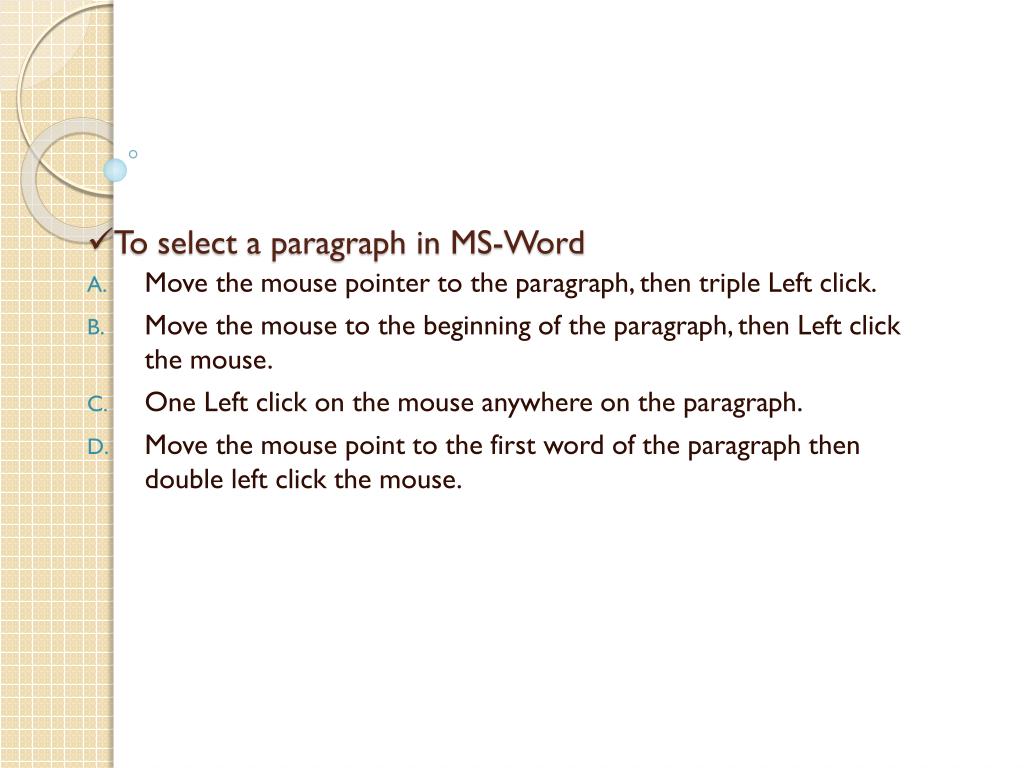 ✓To select a paragraph in MS-Word

A. Move the mouse pointer to the paragraph, then triple Left click.

B. Move the mouse to the beginning of the paragraph, then Left click the mouse.

C. One Left click on the mouse anywhere on the paragraph.

D. Move the mouse point to the first word of the paragraph then double left click the mouse.